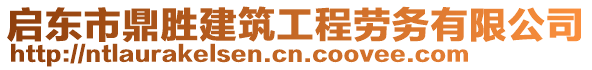 启东市鼎胜建筑工程劳务有限公司
http://ntlaurakelsen.cn.coovee.com